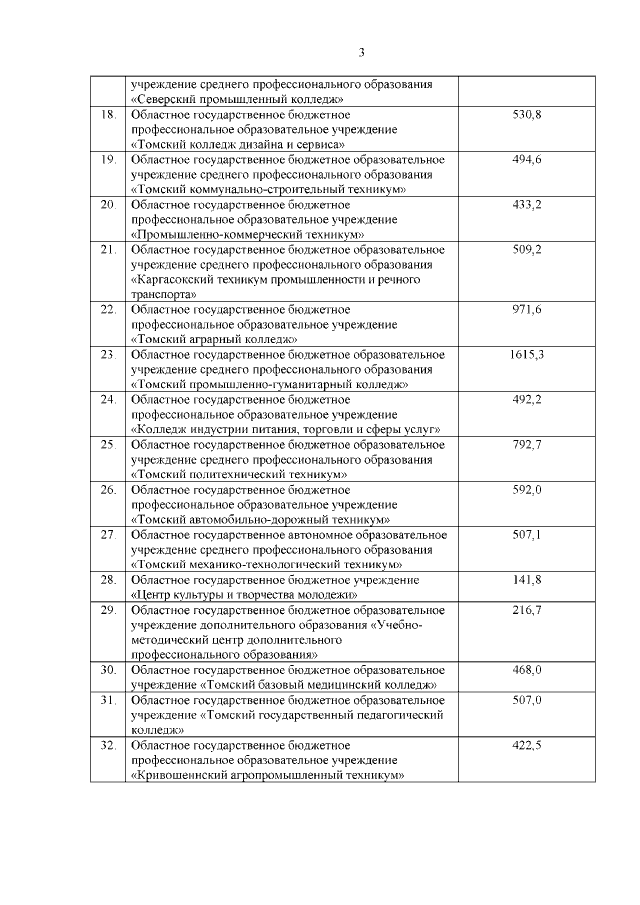 3

| | | |
|---|---|---|
| | учреждение среднего профессионального образования «Северский промышленный колледж» | |
| 18. | Областное государственное бюджетное профессиональное образовательное учреждение «Томский колледж дизайна и сервиса» | 530,8 |
| 19. | Областное государственное бюджетное образовательное учреждение среднего профессионального образования «Томский коммунально-строительный техникум» | 494,6 |
| 20. | Областное государственное бюджетное профессиональное образовательное учреждение «Промышленно-коммерческий техникум» | 433,2 |
| 21. | Областное государственное бюджетное образовательное учреждение среднего профессионального образования «Каргасокский техникум промышленности и речного транспорта» | 509,2 |
| 22. | Областное государственное бюджетное профессиональное образовательное учреждение «Томский аграрный колледж» | 971,6 |
| 23. | Областное государственное бюджетное образовательное учреждение среднего профессионального образования «Томский промышленно-гуманитарный колледж» | 1615,3 |
| 24. | Областное государственное бюджетное профессиональное образовательное учреждение «Колледж индустрии питания, торговли и сферы услуг» | 492,2 |
| 25. | Областное государственное бюджетное образовательное учреждение среднего профессионального образования «Томский политехнический техникум» | 792,7 |
| 26. | Областное государственное бюджетное профессиональное образовательное учреждение «Томский автомобильно-дорожный техникум» | 592,0 |
| 27. | Областное государственное автономное образовательное учреждение среднего профессионального образования «Томский механико-технологический техникум» | 507,1 |
| 28. | Областное государственное бюджетное учреждение «Центр культуры и творчества молодежи» | 141,8 |
| 29. | Областное государственное бюджетное образовательное учреждение дополнительного образования «Учебно-методический центр дополнительного профессионального образования» | 216,7 |
| 30. | Областное государственное бюджетное образовательное учреждение «Томский базовый медицинский колледж» | 468,0 |
| 31. | Областное государственное бюджетное образовательное учреждение «Томский государственный педагогический колледж» | 507,0 |
| 32. | Областное государственное бюджетное профессиональное образовательное учреждение «Кривошеинский агропромышленный техникум» | 422,5 |